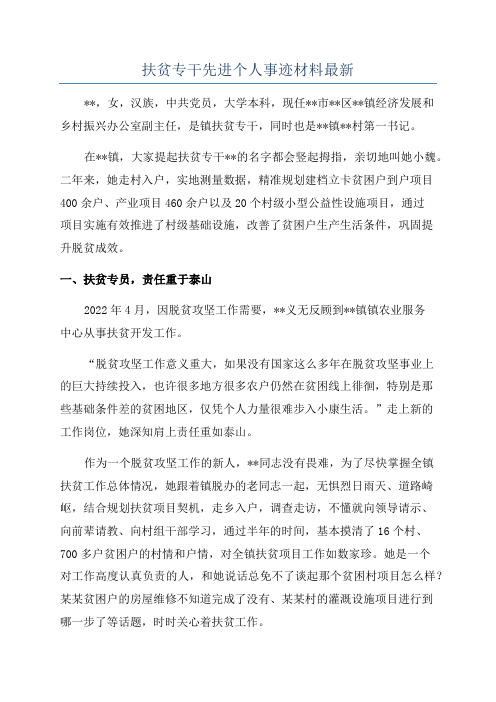 扶贫专干先进个人事迹材料最新

**，女，汉族，中共党员，大学本科，现任**市**区**镇经济发展和乡村振兴办公室副主任，是镇扶贫专干，同时也是**镇**村第一书记。

在**镇，大家提起扶贫专干**的名字都会竖起拇指，亲切地叫她小魏。二年来，她走村入户，实地测量数据，精准规划建档立卡贫困户到户项目400余户、产业项目460余户以及20个村级小型公益性设施项目，通过项目实施有效推进了村级基础设施，改善了贫困户生产生活条件，巩固提升脱贫成效。

一、扶贫专员，责任重于泰山

2022年4月，因脱贫攻坚工作需要，**义无反顾到**镇镇农业服务中心从事扶贫开发工作。

“脱贫攻坚工作意义重大，如果没有国家这么多年在脱贫攻坚事业上的巨大持续投入，也许很多地方很多农户仍然在贫困线上徘徊，特别是那些基础条件差的贫困地区，仅凭个人力量很难步入小康生活。”走上新的工作岗位，她深知肩上责任重如泰山。

作为一个脱贫攻坚工作的新人，**同志没有畏难，为了尽快掌握全镇扶贫工作总体情况，她跟着镇脱办的老同志一起，无惧烈日雨天、道路崎岖，结合规划扶贫项目契机，走乡入户，调查走访，不懂就向领导请示、向前辈请教、向村组干部学习，通过半年的时间，基本摸清了16个村、700多户贫困户的村情和户情，对全镇扶贫项目工作如数家珍。她是一个对工作高度认真负责的人，和她说话总免不了谈起那个贫困村项目怎么样？某某贫困户的房屋维修不知道完成了没有、某某村的灌溉设施项目进行到哪一步了等话题，时时关心着扶贫工作。